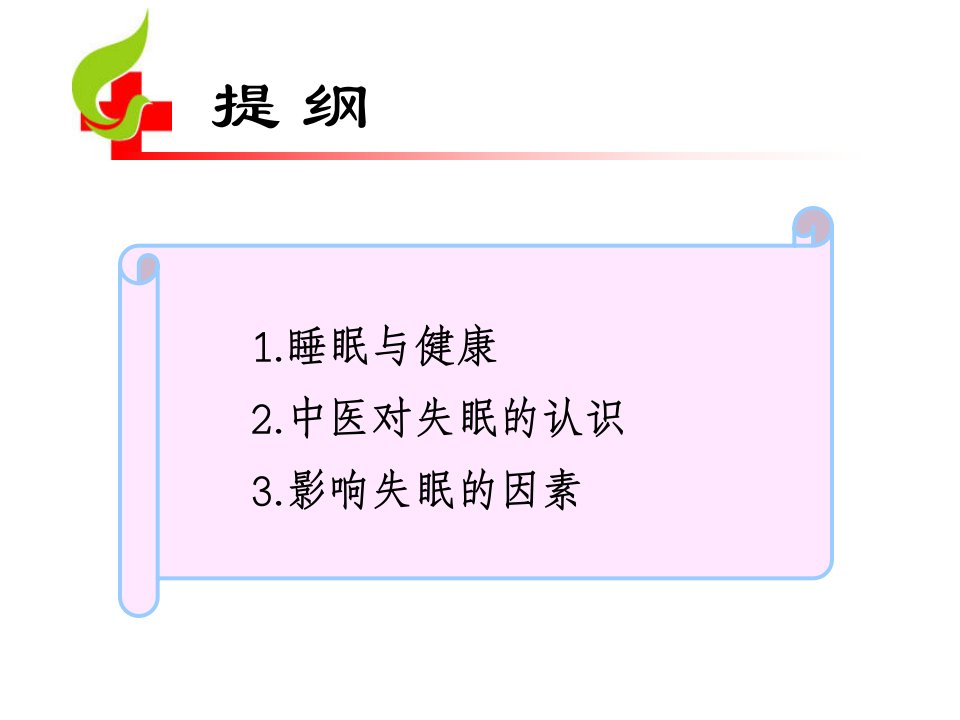 提 纲

1.睡眠与健康

2.中医对失眠的认识

3.影响失眠的因素